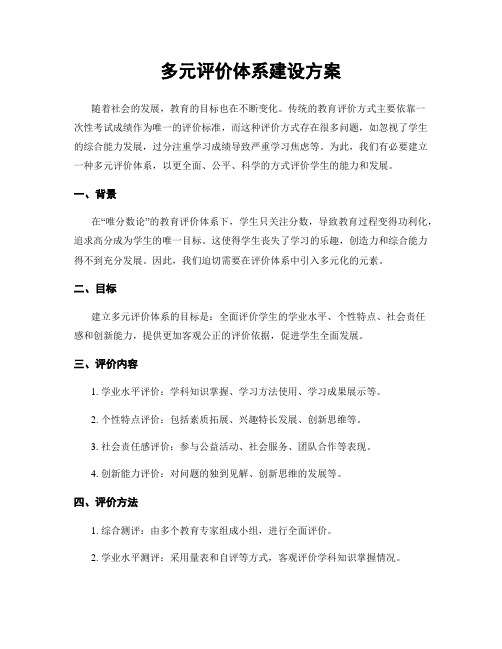 多元评价体系建设方案

随着社会的发展，教育的目标也在不断变化。传统的教育评价方式主要依靠一次性考试成绩作为唯一的评价标准，而这种评价方式存在很多问题，如忽视了学生的综合能力发展，过分注重学习成绩导致严重学习焦虑等。为此，我们有必要建立一种多元评价体系，以更全面、公平、科学的方式评价学生的能力和发展。

一、背景

在“唯分数论”的教育评价体系下，学生只关注分数，导致教育过程变得功利化，追求高分成为学生的唯一目标。这使得学生丧失了学习的乐趣，创造力和综合能力得不到充分发展。因此，我们迫切需要在评价体系中引入多元化的元素。

二、目标

建立多元评价体系的目标是：全面评价学生的学业水平、个性特点、社会责任感和创新能力，提供更加客观公正的评价依据，促进学生全面发展。

三、评价内容

1. 学业水平评价：学科知识掌握、学习方法使用、学习成果展示等。

2. 个性特点评价：包括素质拓展、兴趣特长发展、创新思维等。

3. 社会责任感评价：参与公益活动、社会服务、团队合作等表现。

4. 创新能力评价：对问题的独到见解、创新思维的发展等。

四、评价方法

1. 综合测评：由多个教育专家组成小组，进行全面评价。

2. 学业水平测评：采用量表和自评等方式，客观评价学科知识掌握情况。